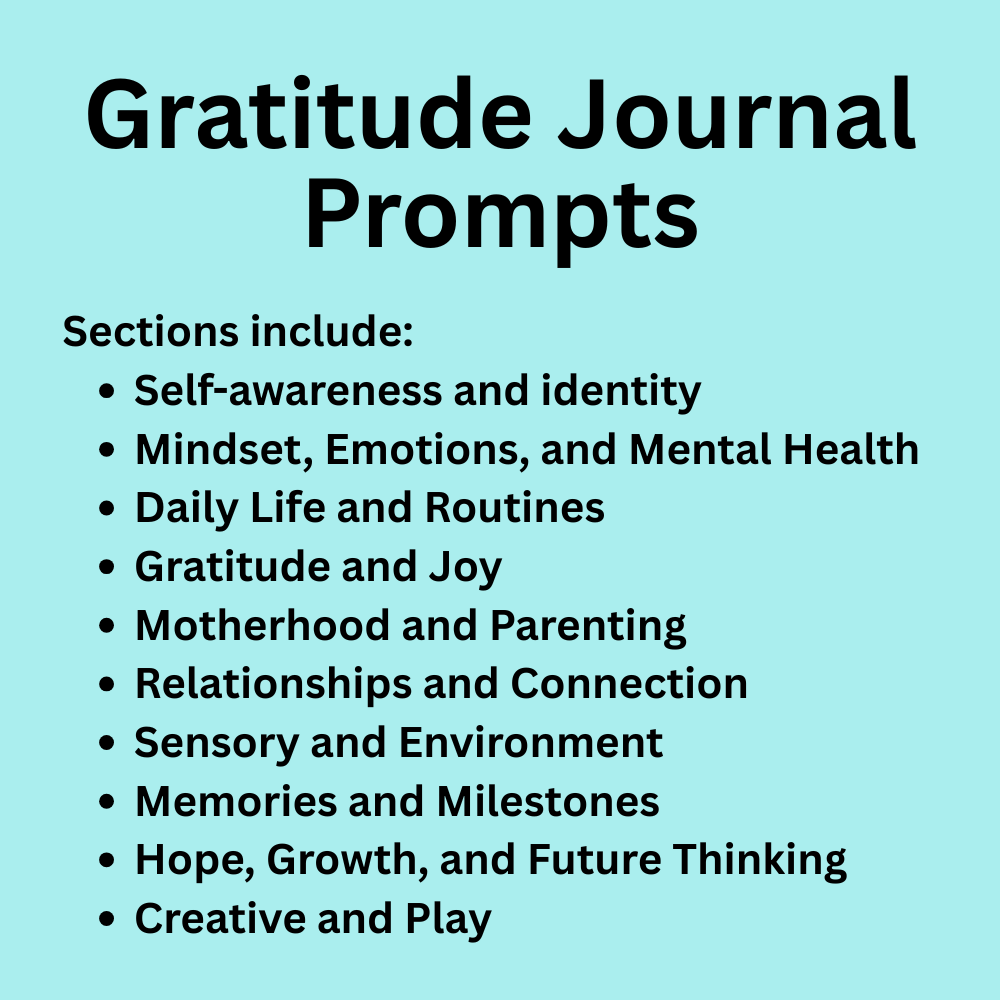 Gratitude Journal Prompts

Sections include:
• Self-awareness and identity
• Mindset, Emotions, and Mental Health
• Daily Life and Routines
• Gratitude and Joy
• Motherhood and Parenting
• Relationships and Connection
• Sensory and Environment
• Memories and Milestones
• Hope, Growth, and Future Thinking
• Creative and Play